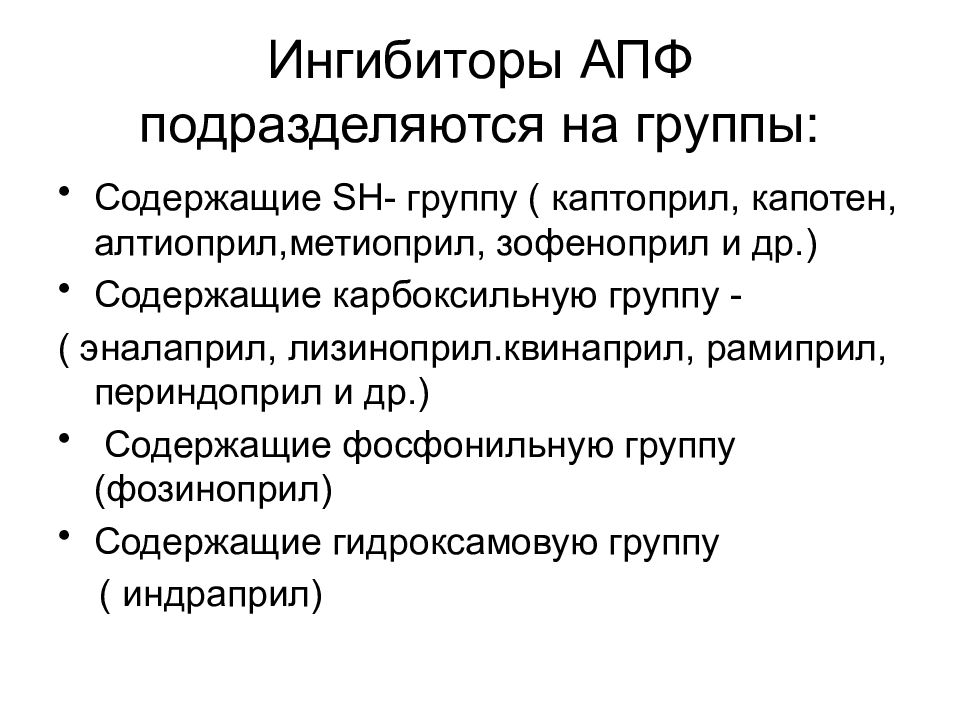 Ингибиторы АПФ подразделяются на группы:

• Содержащие SH- группу ( каптоприл, капотен, алтиоприл,метиоприл, зофеноприл и др.)
• Содержащие карбоксильную группу -
( эналаприл, лизиноприл.квинаприл, рамиприл, периндоприл и др.)
• Содержащие фосфонильную группу (фозиноприл)
• Содержащие гидроксамовую группу ( индраприл)